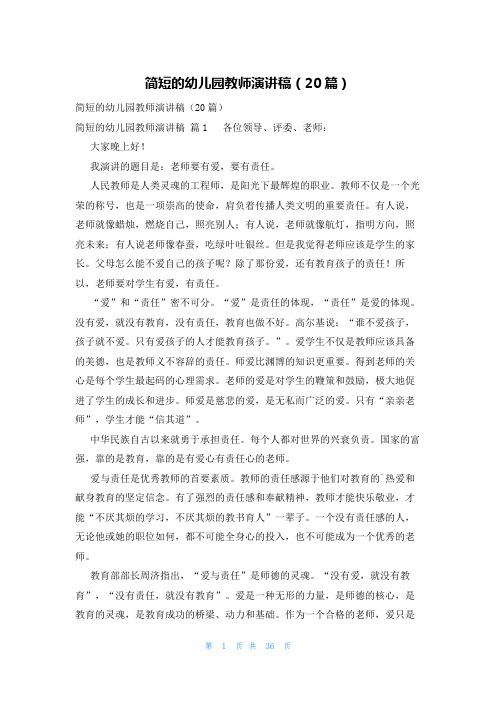 简短的幼儿园教师演讲稿（20篇）

简短的幼儿园教师演讲稿（20篇）

简短的幼儿园教师演讲稿 篇1　各位领导、评委、老师：

大家晚上好！

我演讲的题目是：老师要有爱，要有责任。

人民教师是人类灵魂的工程师，是阳光下最辉煌的职业。教师不仅是一个光荣的称号，也是一项崇高的使命，肩负着传播人类文明的重要责任。有人说，老师就像蜡烛，燃烧自己，照亮别人；有人说，老师就像航灯，指明方向，照亮未来；有人说老师像春蚕，吃绿叶吐银丝。但是我觉得老师应该是学生的家长。父母怎么能不爱自己的孩子呢？除了那份爱，还有教育孩子的责任！所以，老师要对学生有爱，有责任。

“爱”和“责任”密不可分。“爱”是责任的体现，“责任”是爱的体现。没有爱，就没有教育，没有责任，教育也做不好。高尔基说：“谁不爱孩子，孩子就不爱。只有爱孩子的人才能教育孩子。”。爱学生不仅是教师应该具备的美德，也是教师义不容辞的责任。师爱比渊博的知识更重要。得到老师的关心是每个学生最起码的心理需求。老师的爱是对学生的鞭策和鼓励，极大地促进了学生的成长和进步。师爱是慈悲的爱，是无私而广泛的爱。只有“亲亲老师”，学生才能“信其道”。

中华民族自古以来就勇于承担责任。每个人都对世界的兴衰负责。国家的富强，靠的是教育，靠的是有爱心有责任心的老师。

爱与责任是优秀教师的首要素质。教师的责任感源于他们对教育的`热爱和献身教育的坚定信念。有了强烈的责任感和奉献精神，教师才能快乐敬业，才能“不厌其烦的学习，不厌其烦的教书育人”一辈子。一个没有责任感的人，无论他或她的职位如何，都不可能全身心的投入，也不可能成为一个优秀的老师。

教育部部长周济指出，“爱与责任”是师德的灵魂。“没有爱，就没有教育”，“没有责任，就没有教育”。爱是一种无形的力量，是师德的核心，是教育的灵魂，是教育成功的桥梁、动力和基础。作为一个合格的老师，爱只是

第 1 页 共 36 页